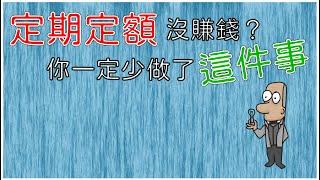 定期定額 沒賺錢？

你一定少做了 這件事